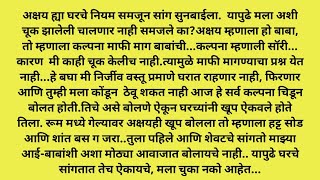 अक्षय ह्या घरचे नियम समजून सांग सुनबाईला. यापुढे मला अशी चूक झालेली चालणार नाही समजले का?अक्षय म्हणाला हो बाबा, तो म्हणाला कल्पना माफी माग बाबांची...कल्पना म्हणाली सॉरी... कारण मी काही चूक केलीच नाही.त्यामुळे माफी मागण्याचा प्रश्न येत नाही...हे बघा मी निर्जीव वस्तू प्रमाणे घरात राहणार नाही, फिरणार आणि तुम्ही मला कोंडून ठेवू शकत नाही आज हे सर्व कल्पना चिडून बोलत होती.तिचे असे बोलणे ऐकून घरच्यांनी खूप ऐकवले होते तिला. रूम मध्ये गेल्यावर अक्षयही खूप बोलला तो म्हणाला हट्ट सोड आणि शांत बस ग जरा..तुला पहिले आणि शेवटचे सांगतो माझ्या आई-बाबांशी अशा मोठ्या आवाजात बोलायचे नाही.. यापुढे घरचे सांगतात तेच ऐकायचे, मला चुका नको आहेत...